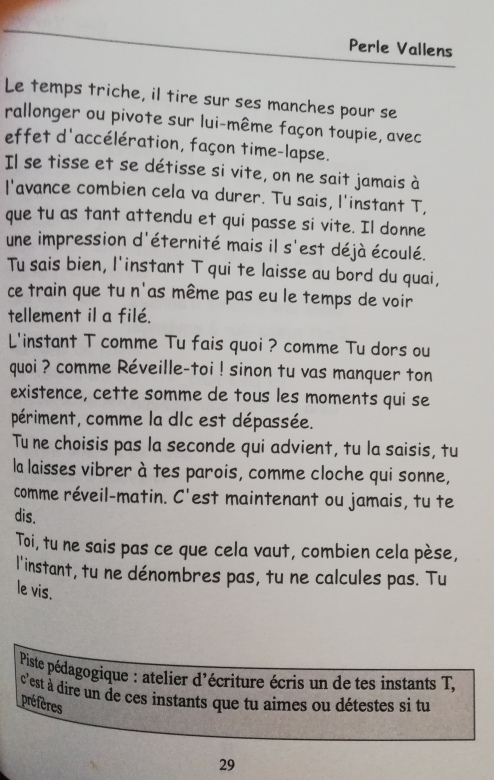 Perle Vallens

Le temps triche, il tire sur ses manches pour se rallonger ou pivote sur lui-même façon toupie, avec effet d'accélération, façon time-lapse.
Il se tisse et se détisse si vite, on ne sait jamais à l'avance combien cela va durer. Tu sais, l'instant T, que tu as tant attendu et qui passe si vite. Il donne une impression d'éternité mais il s'est déjà écoulé.
Tu sais bien, l'instant T qui te laisse au bord du quai, ce train que tu n'as même pas eu le temps de voir tellement il a filé.
L'instant T comme Tu fais quoi ? comme Tu dors ou quoi ? comme Réveille-toi ! sinon tu vas manquer ton existence, cette somme de tous les moments qui se périment, comme la dlc est dépassée.
Tu ne choisis pas la seconde qui advient, tu la saisis, tu la laisses vibrer à tes parois, comme cloche qui sonne, comme réveil-matin. C'est maintenant ou jamais, tu te dis.
Toi, tu ne sais pas ce que cela vaut, combien cela pèse, l'instant, tu ne dénombres pas, tu ne calcules pas. Tu le vis.

Piste pédagogique : atelier d'écriture écris un de tes instants T, c'est à dire un de ces instants que tu aimes ou détestes si tu préfères

29